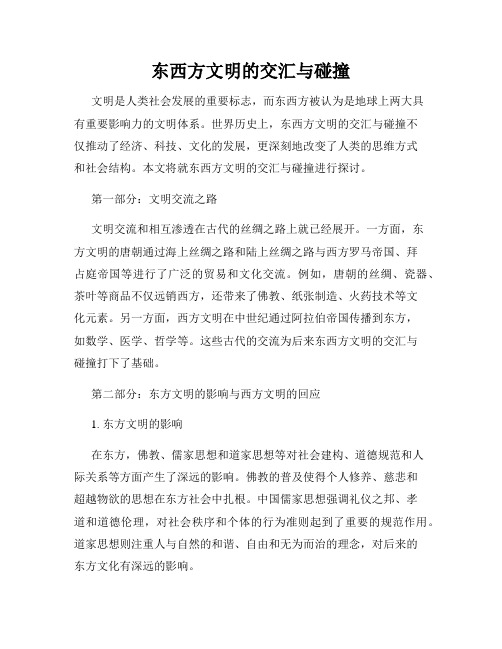 东西方文明的交汇与碰撞

文明是人类社会发展的重要标志，而东西方被认为是地球上两大具有重要影响力的文明体系。世界历史上，东西方文明的交汇与碰撞不仅推动了经济、科技、文化的发展，更深刻地改变了人类的思维方式和社会结构。本文将就东西方文明的交汇与碰撞进行探讨。

第一部分：文明交流之路

文明交流和相互渗透在古代的丝绸之路上就已经展开。一方面，东方文明的唐朝通过海上丝绸之路和陆上丝绸之路与西方罗马帝国、拜占庭帝国等进行了广泛的贸易和文化交流。例如，唐朝的丝绸、瓷器、茶叶等商品不仅远销西方，还带来了佛教、纸张制造、火药技术等文化元素。另一方面，西方文明在中世纪通过阿拉伯帝国传播到东方，如数学、医学、哲学等。这些古代的交流为后来东西方文明的交汇与碰撞打下了基础。

第二部分：东方文明的影响与西方文明的回应

1. 东方文明的影响

在东方，佛教、儒家思想和道家思想等对社会建构、道德规范和人际关系等方面产生了深远的影响。佛教的普及使得个人修养、慈悲和超越物欲的思想在东方社会中扎根。中国儒家思想强调礼仪之邦、孝道和道德伦理，对社会秩序和个体的行为准则起到了重要的规范作用。道家思想则注重人与自然的和谐、自由和无为而治的理念，对后来的东方文化有深远的影响。